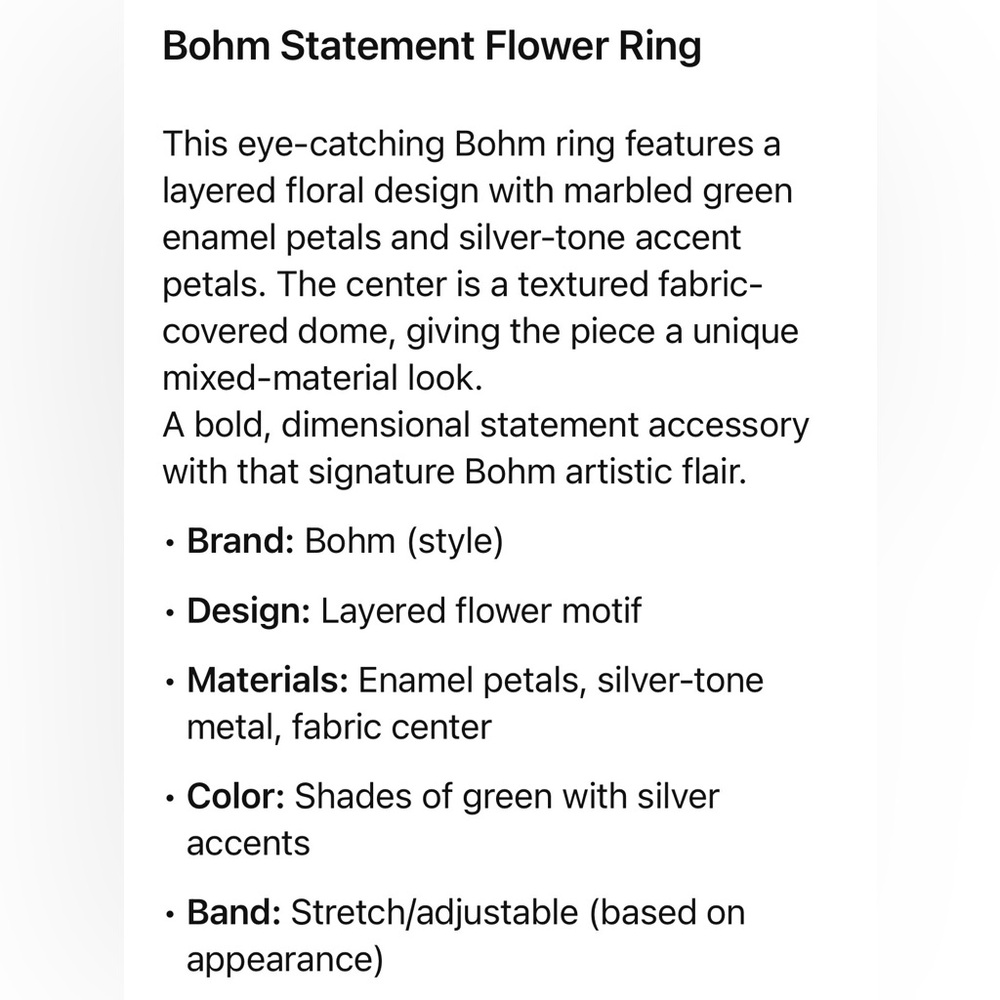 Bohm Statement Flower Ring

This eye-catching Bohm ring features a layered floral design with marbled green enamel petals and silver-tone accent petals. The center is a textured fabric-covered dome, giving the piece a unique mixed-material look.
A bold, dimensional statement accessory with that signature Bohm artistic flair.

• Brand: Bohm (style)
• Design: Layered flower motif
• Materials: Enamel petals, silver-tone metal, fabric center
• Color: Shades of green with silver accents
• Band: Stretch/adjustable (based on appearance)